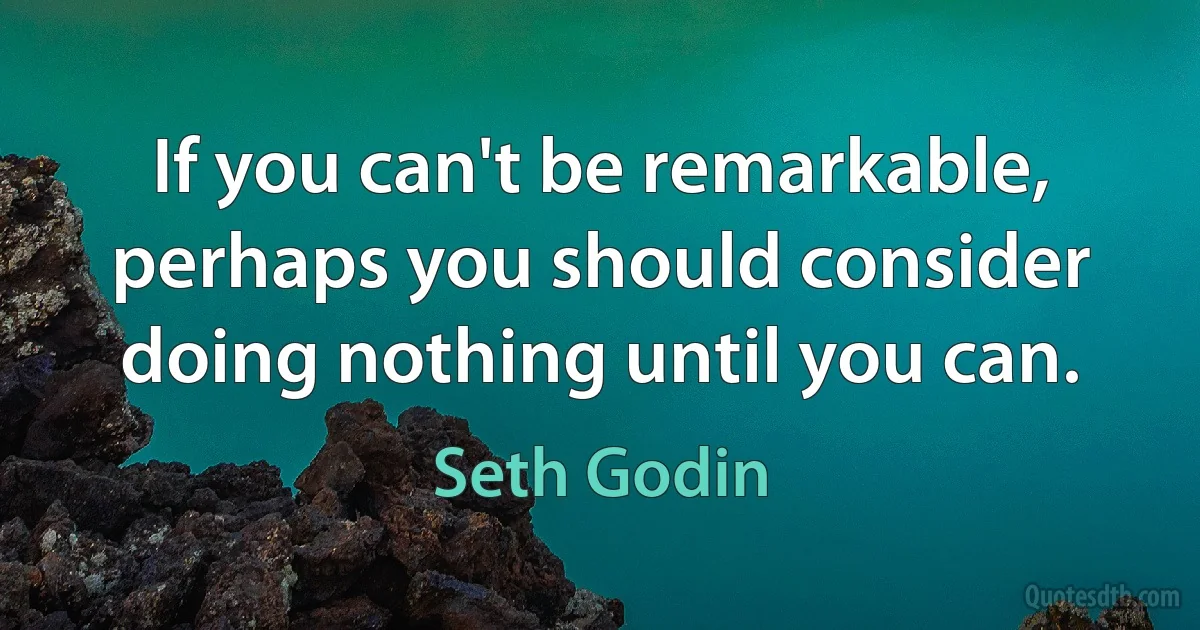 If you can't be remarkable, perhaps you should consider doing nothing until you can.

Seth Godin

Quotesdtb.com